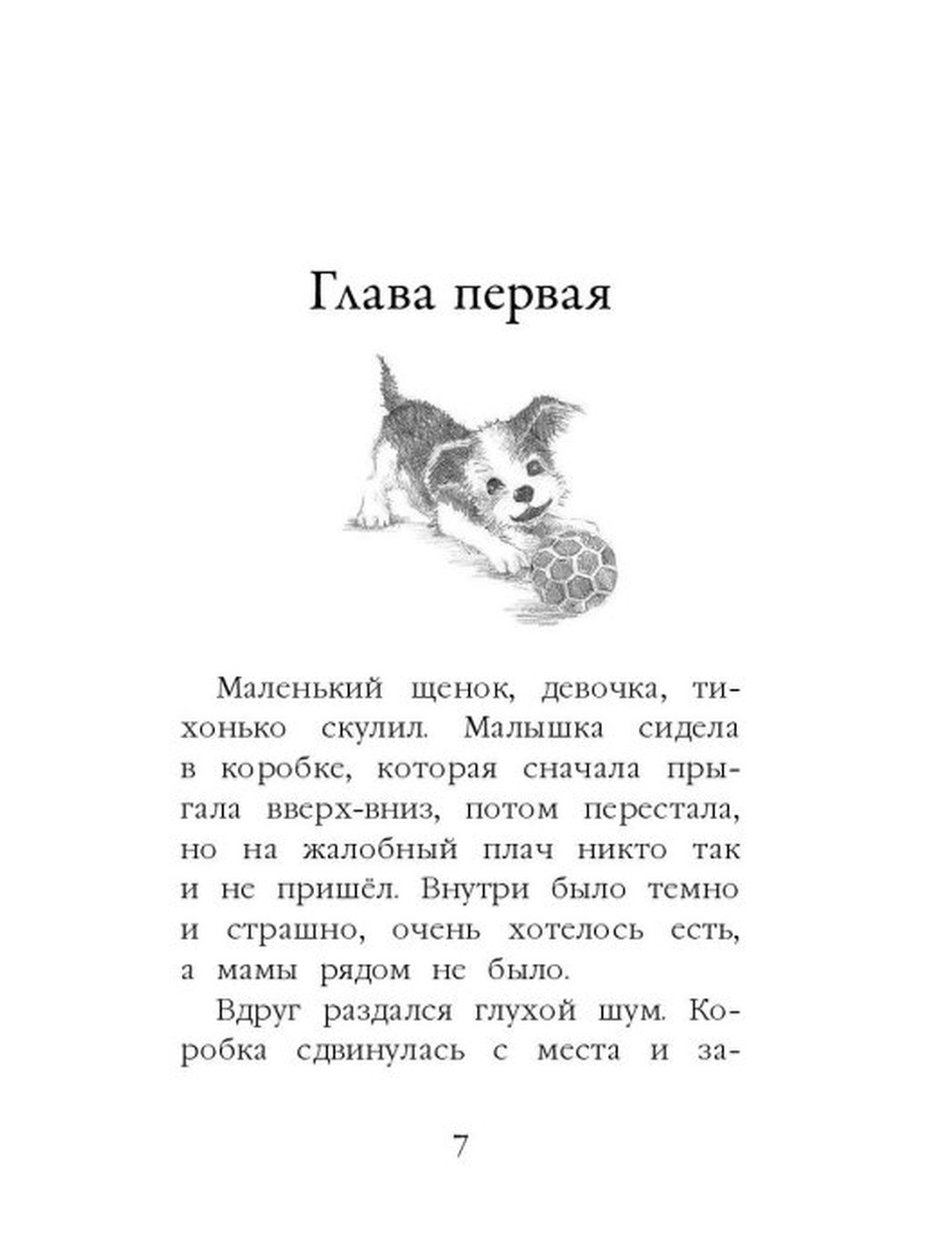 Глава первая

Маленький щенок, девочка, тихонько скулил. Малышка сидела в коробке, которая сначала прыгала вверх-вниз, потом перестала, но на жалобный плач никто так и не пришёл. Внутри было темно и страшно, очень хотелось есть, а мамы рядом не было.

Вдруг раздался глухой шум. Коробка сдвинулась с места и за-

7